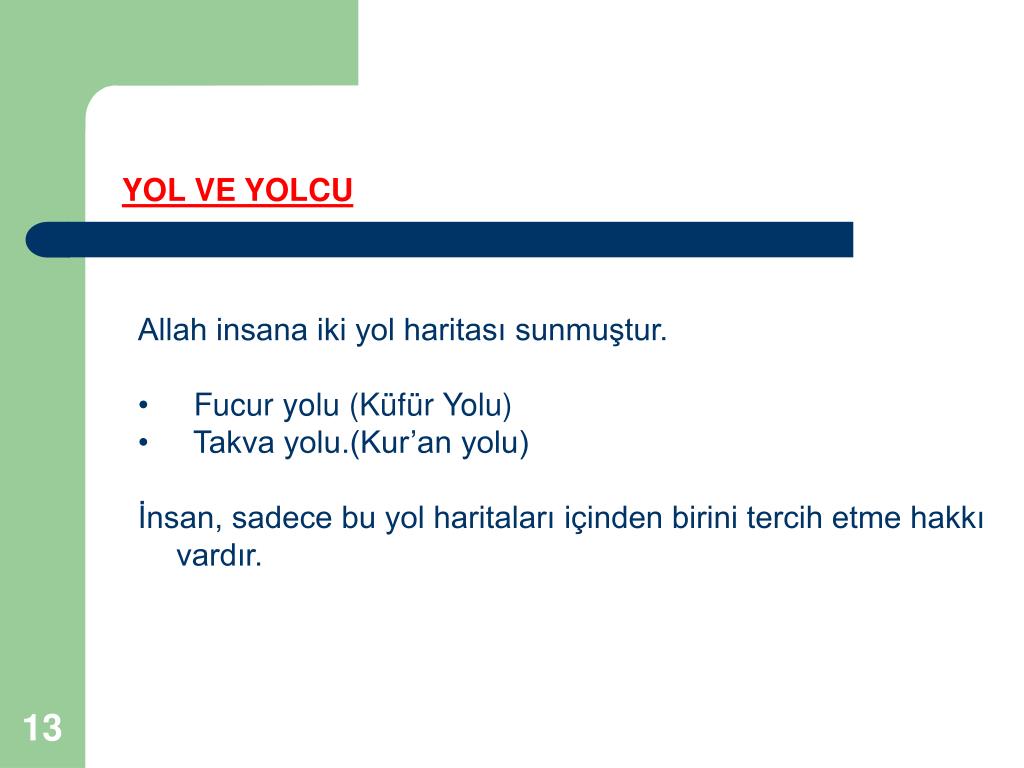 YOL VE YOLCU

Allah insana iki yol haritası sunmuştur.

• Fucur yolu (Küfür Yolu)
• Takva yolu.(Kur’an yolu)

İnsan, sadece bu yol haritaları içinden birini tercih etme hakkı vardır.

13